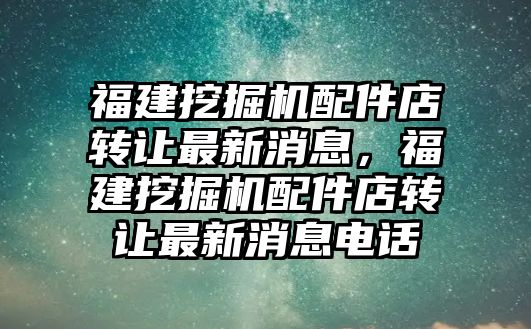 福建挖掘机配件店转让最新消息，福建挖掘机配件店转让最新消息电话